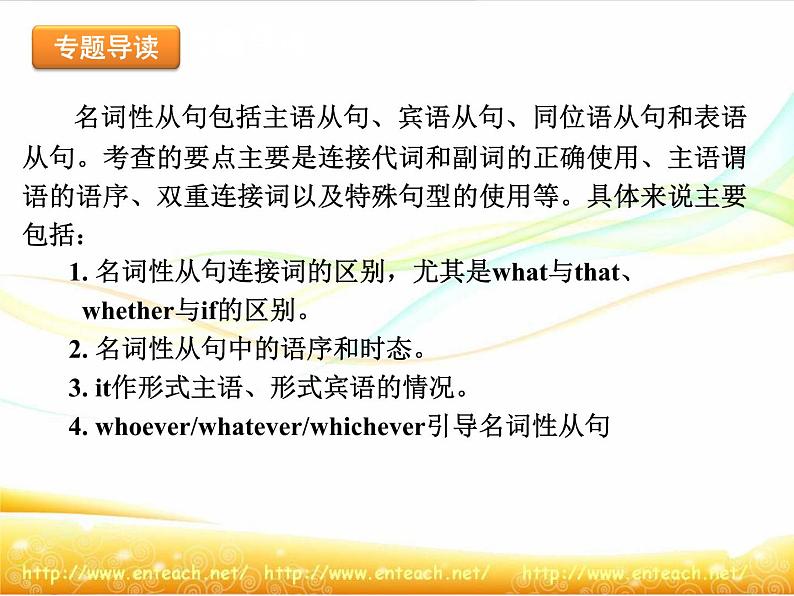 专题导读

名词性从句包括主语从句、宾语从句、同位语从句和表语从句。考查的要点主要是连接代词和副词的正确使用、主语谓语的语序、双重连接词以及特殊句型的使用等。具体来说主要包括：

1. 名词性从句连接词的区别，尤其是what与that、whether与if的区别。

2. 名词性从句中的语序和时态。

3. it作形式主语、形式宾语的情况。

4. whoever/whatever/whichever引导名词性从句

http://www.enteach.net/ http://www.enteach.net/ http://www.enteach.net/